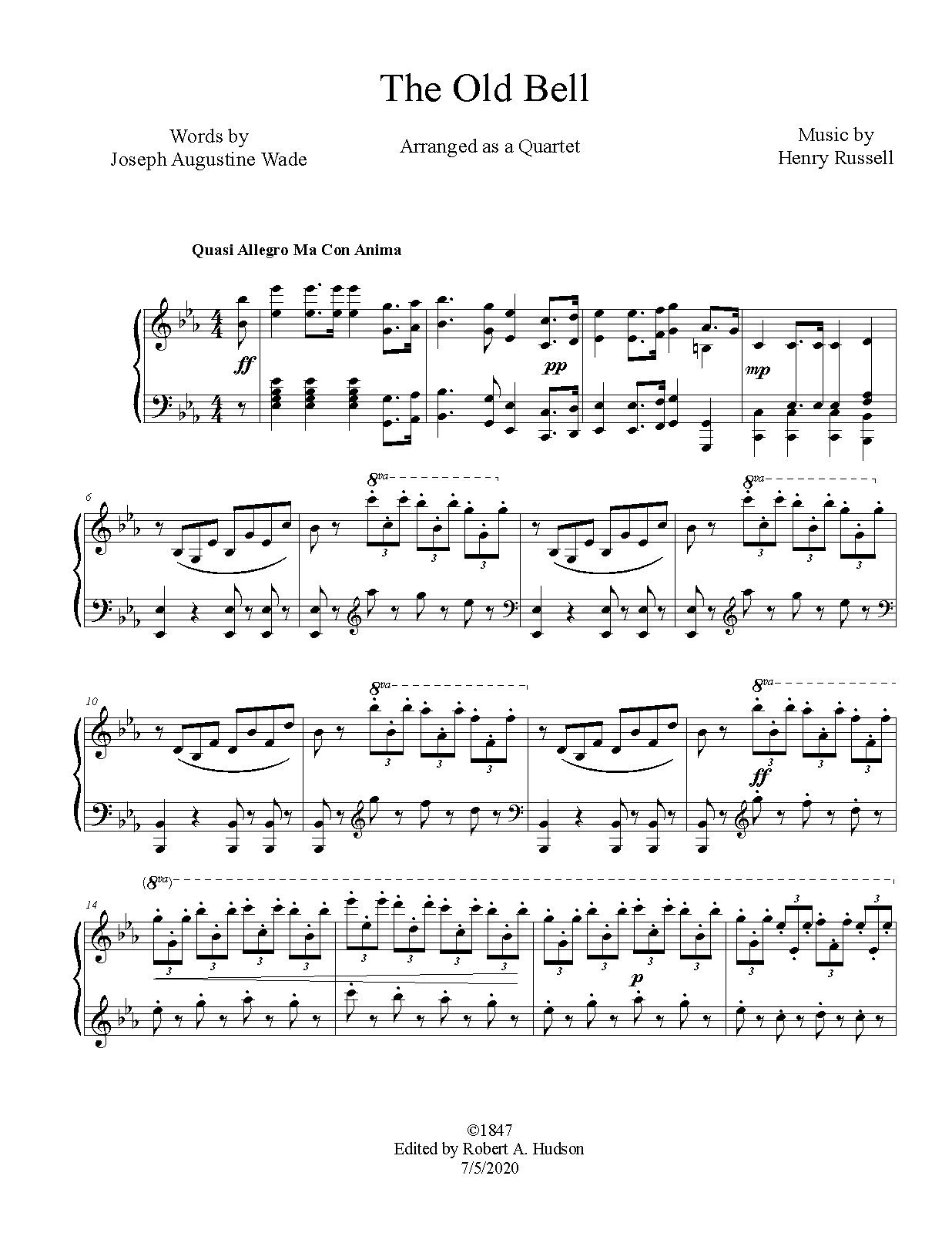 The Old Bell

Words by
Joseph Augustine Wade

Arranged as a Quartet

Music by
Henry Russell

Quasi Allegro Ma Con Anima

ff pp mp

6 8va 3 3 3 8va 3 3 3

10 8va 3 3 3 8va ff 3 3 3

14 (8va) 3 3 3 3 3 3 3 3 3 3 3 3 p 3 3 3 3

©1847
Edited by Robert A. Hudson
7/5/2020